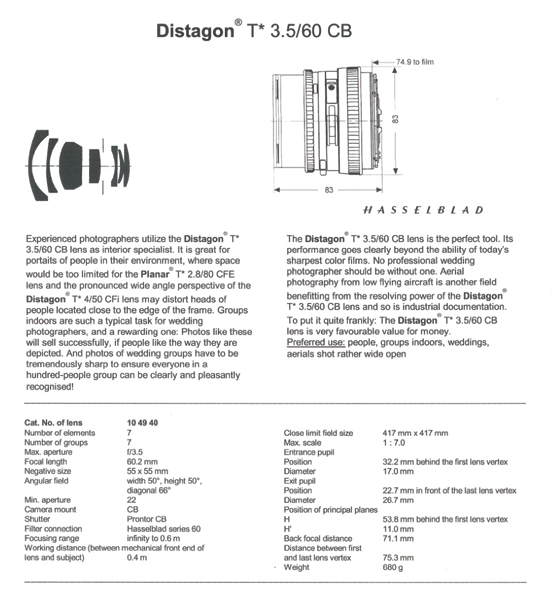 Distagon® T* 3.5/60 CB

74.9 to film

83

83

HASSELBLAD

Experienced photographers utilize the Distagon® T* 3.5/60 CB lens as interior specialist. It is great for portaits of people in their environment, where space would be too limited for the Planar® T* 2.8/80 CFE lens and the pronounced wide angle perspective of the Distagon® T* 4/50 CFi lens may distort heads of people located close to the edge of the frame. Groups indoors are such a typical task for wedding photographers, and a rewarding one: Photos like these will sell successfully, if people like the way they are depicted. And photos of wedding groups have to be tremendously sharp to ensure everyone in a hundred-people group can be clearly and pleasantly recognised!

The Distagon® T* 3.5/60 CB lens is the perfect tool. Its performance goes clearly beyond the ability of today's sharpest color films. No professional wedding photographer should be without one. Aerial photography from low flying aircraft is another field benefitting from the resolving power of the Distagon® T* 3.5/60 CB lens and so is industrial documentation.

To put it quite frankly: The Distagon® T* 3.5/60 CB lens is very favourable value for money.

Preferred use: people, groups indoors, weddings, aerials shot rather wide open

| Cat. No. of lens | 10 49 40 |
|---|---|
| Number of elements | 7 |
| Number of groups | 7 |
| Max. aperture | f/3.5 |
| Focal length | 60.2 mm |
| Negative size | 55 x 55 mm |
| Angular field | width 50°, height 50°, diagonal 66° |
| Min. aperture | 22 |
| Camera mount | CB |
| Shutter | Prontor CB |
| Filter connection | Hasselblad series 60 |
| Focusing range | infinity to 0.6 m |
| Working distance (between mechanical front end of lens and subject) | 0.4 m |

| Close limit field size | 417 mm x 417 mm |
|---|---|
| Max. scale | 1 : 7.0 |
| Entrance pupil | |
| Position | 32.2 mm behind the first lens vertex |
| Diameter | 17.0 mm |
| Exit pupil | |
| Position | 22.7 mm in front of the last lens vertex |
| Diameter | 26.7 mm |
| Position of principal planes | |
| H | 53.8 mm behind the first lens vertex |
| H' | 11.0 mm |
| Back focal distance | 71.1 mm |
| Distance between first and last lens vertex | 75.3 mm |
| Weight | 680 g |